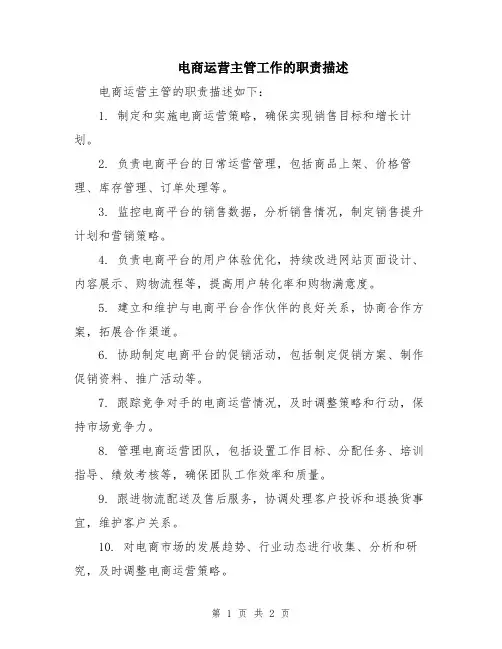 电商运营主管工作的职责描述

电商运营主管的职责描述如下：

1. 制定和实施电商运营策略，确保实现销售目标和增长计划。

2. 负责电商平台的日常运营管理，包括商品上架、价格管理、库存管理、订单处理等。

3. 监控电商平台的销售数据，分析销售情况，制定销售提升计划和营销策略。

4. 负责电商平台的用户体验优化，持续改进网站页面设计、内容展示、购物流程等，提高用户转化率和购物满意度。

5. 建立和维护与电商平台合作伙伴的良好关系，协商合作方案，拓展合作渠道。

6. 协助制定电商平台的促销活动，包括制定促销方案、制作促销资料、推广活动等。

7. 跟踪竞争对手的电商运营情况，及时调整策略和行动，保持市场竞争力。

8. 管理电商运营团队，包括设置工作目标、分配任务、培训指导、绩效考核等，确保团队工作效率和质量。

9. 跟进物流配送及售后服务，协调处理客户投诉和退换货事宜，维护客户关系。

10. 对电商市场的发展趋势、行业动态进行收集、分析和研究，及时调整电商运营策略。

第 1 页 共 2 页